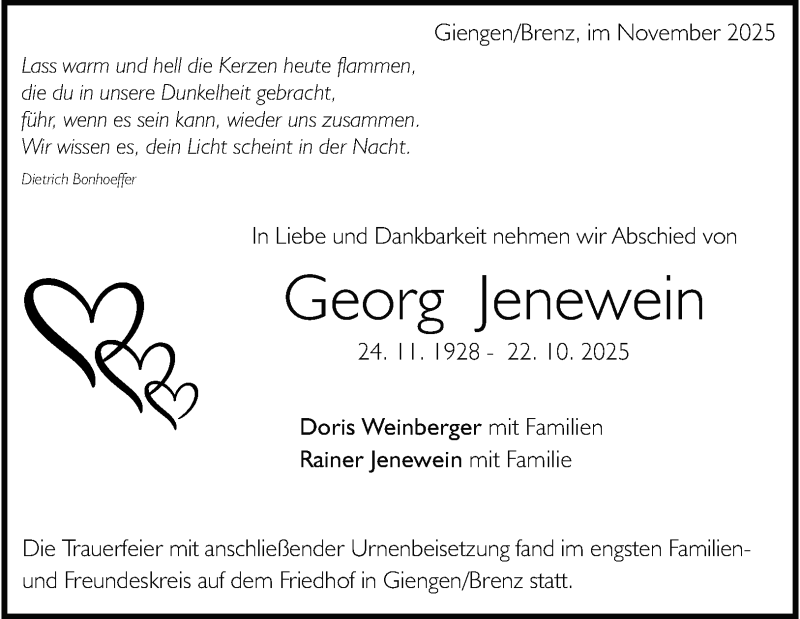 Giengen/Brenz, im November 2025

Lass warm und hell die Kerzen heute flammen,
die du in unsere Dunkelheit gebracht,
führ, wenn es sein kann, wieder uns zusammen.
Wir wissen es, dein Licht scheint in der Nacht.

Dietrich Bonhoeffer

In Liebe und Dankbarkeit nehmen wir Abschied von

Georg Jenewein

24. 11. 1928 - 22. 10. 2025

Doris Weinberger mit Familien
Rainer Jenewein mit Familie

Die Trauerfeier mit anschließender Urnenbeisetzung fand im engsten Familien- und Freundeskreis auf dem Friedhof in Giengen/Brenz statt.